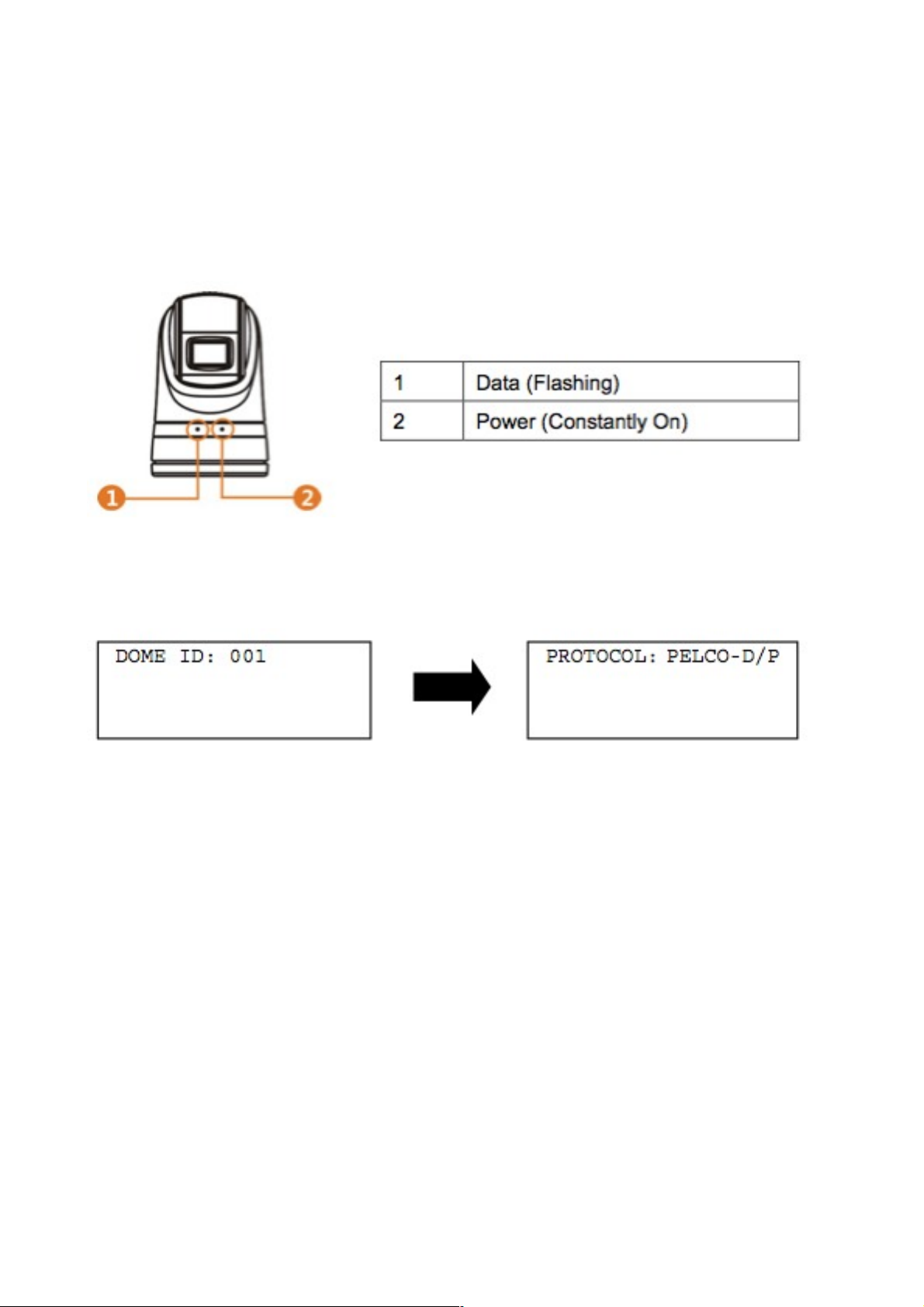 1

2

| 1 | Data (Flashing) |
|---|---|
| 2 | Power (Constantly On) |

DOME ID: 001

PROTOCOL: PELCO-D/P